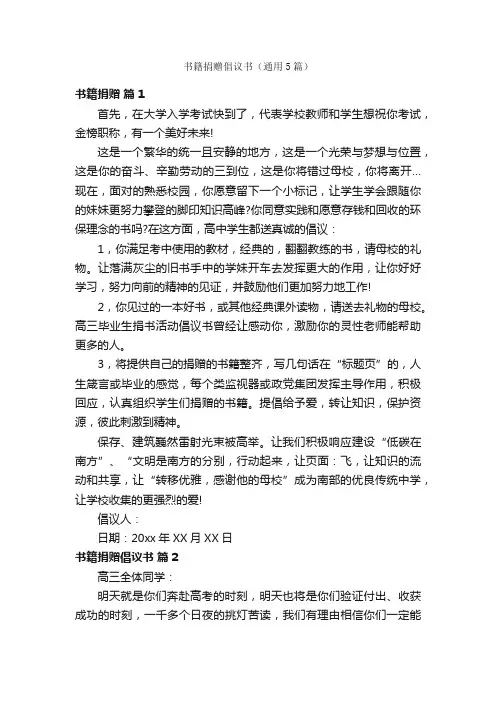 书籍捐赠倡议书（通用5篇）

书籍捐赠 篇1

首先，在大学入学考试快到了，代表学校教师和学生想祝你考试，金榜职称，有一个美好未来!

这是一个繁华的统一且安静的地方，这是一个光荣与梦想与位置，这是你的奋斗、辛勤劳动的三到位，这是你将错过母校，你将离开...现在，面对的熟悉校园，你愿意留下一个小标记，让学生学会跟随你的妹妹更努力攀登的脚印知识高峰?你同意实践和愿意存钱和回收的环保理念的书吗?在这方面，高中学生都送真诚的倡议：

1，你满足考中使用的教材，经典的，翻翻教练的书，请母校的礼物。让落满灰尘的旧书手中的学妹开车去发挥更大的作用，让你好好学习，努力向前的精神的见证，并鼓励他们更加努力地工作!

2，你见过的一本好书，或其他经典课外读物，请送去礼物的母校。高三毕业生捐书活动倡议书曾经让感动你，激励你的灵性老师能帮助更多的人。

3，将提供自己的捐赠的书籍整齐，写几句话在“标题页”的，人生箴言或毕业的感觉，每个类监视器或政党集团发挥主导作用，积极回应，认真组织学生们捐赠的书籍。提倡给予爱，转让知识，保护资源，彼此刺激到精神。

保存、建筑巍然雷射光束被高举。让我们积极响应建设“低碳在南方”、“文明是南方的分别，行动起来，让页面：飞，让知识的流动和共享，让“转移优雅，感谢他的母校”成为南部的优良传统中学，让学校收集的更强烈的爱!

倡议人：

日期：20xx年XX月XX日

书籍捐赠倡议书 篇2

高三全体同学：

明天就是你们奔赴高考的时刻，明天也将是你们验证付出、收获成功的时刻，一千多个日夜的挑灯苦读，我们有理由相信你们一定能